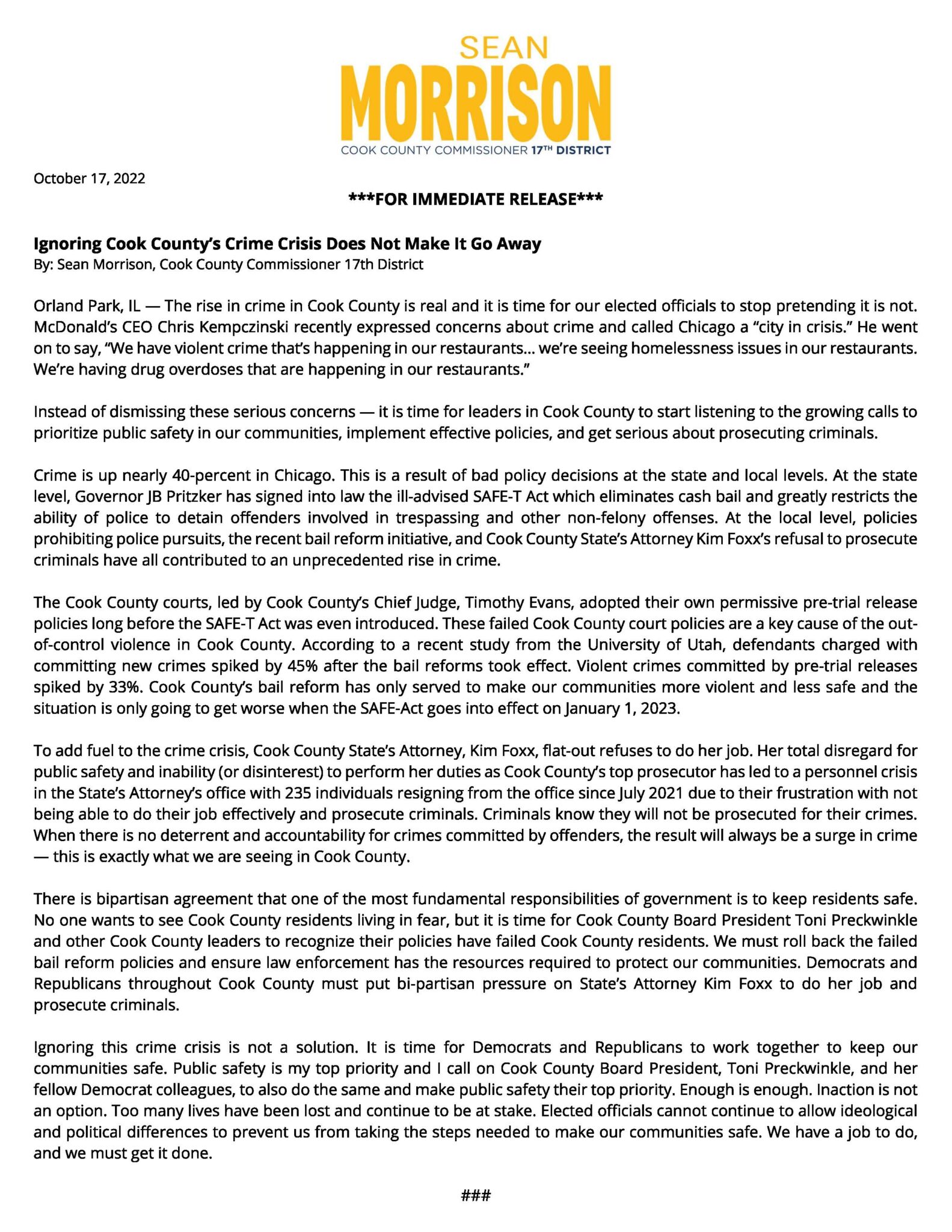 SEAN
MORRISON
COOK COUNTY COMMISSIONER 17TH DISTRICT

October 17, 2022

***FOR IMMEDIATE RELEASE***

Ignoring Cook County's Crime Crisis Does Not Make It Go Away
By: Sean Morrison, Cook County Commissioner 17th District

Orland Park, IL — The rise in crime in Cook County is real and it is time for our elected officials to stop pretending it is not. McDonald's CEO Chris Kempczinski recently expressed concerns about crime and called Chicago a "city in crisis." He went on to say, "We have violent crime that's happening in our restaurants... we're seeing homelessness issues in our restaurants. We're having drug overdoses that are happening in our restaurants."

Instead of dismissing these serious concerns — it is time for leaders in Cook County to start listening to the growing calls to prioritize public safety in our communities, implement effective policies, and get serious about prosecuting criminals.

Crime is up nearly 40-percent in Chicago. This is a result of bad policy decisions at the state and local levels. At the state level, Governor JB Pritzker has signed into law the ill-advised SAFE-T Act which eliminates cash bail and greatly restricts the ability of police to detain offenders involved in trespassing and other non-felony offenses. At the local level, policies prohibiting police pursuits, the recent bail reform initiative, and Cook County State's Attorney Kim Foxx's refusal to prosecute criminals have all contributed to an unprecedented rise in crime.

The Cook County courts, led by Cook County's Chief Judge, Timothy Evans, adopted their own permissive pre-trial release policies long before the SAFE-T Act was even introduced. These failed Cook County court policies are a key cause of the out-of-control violence in Cook County. According to a recent study from the University of Utah, defendants charged with committing new crimes spiked by 45% after the bail reforms took effect. Violent crimes committed by pre-trial releases spiked by 33%. Cook County's bail reform has only served to make our communities more violent and less safe and the situation is only going to get worse when the SAFE-Act goes into effect on January 1, 2023.

To add fuel to the crime crisis, Cook County State's Attorney, Kim Foxx, flat-out refuses to do her job. Her total disregard for public safety and inability (or disinterest) to perform her duties as Cook County's top prosecutor has led to a personnel crisis in the State's Attorney's office with 235 individuals resigning from the office since July 2021 due to their frustration with not being able to do their job effectively and prosecute criminals. Criminals know they will not be prosecuted for their crimes. When there is no deterrent and accountability for crimes committed by offenders, the result will always be a surge in crime — this is exactly what we are seeing in Cook County.

There is bipartisan agreement that one of the most fundamental responsibilities of government is to keep residents safe. No one wants to see Cook County residents living in fear, but it is time for Cook County Board President Toni Preckwinkle and other Cook County leaders to recognize their policies have failed Cook County residents. We must roll back the failed bail reform policies and ensure law enforcement has the resources required to protect our communities. Democrats and Republicans throughout Cook County must put bi-partisan pressure on State's Attorney Kim Foxx to do her job and prosecute criminals.

Ignoring this crime crisis is not a solution. It is time for Democrats and Republicans to work together to keep our communities safe. Public safety is my top priority and I call on Cook County Board President, Toni Preckwinkle, and her fellow Democrat colleagues, to also do the same and make public safety their top priority. Enough is enough. Inaction is not an option. Too many lives have been lost and continue to be at stake. Elected officials cannot continue to allow ideological and political differences to prevent us from taking the steps needed to make our communities safe. We have a job to do, and we must get it done.

###